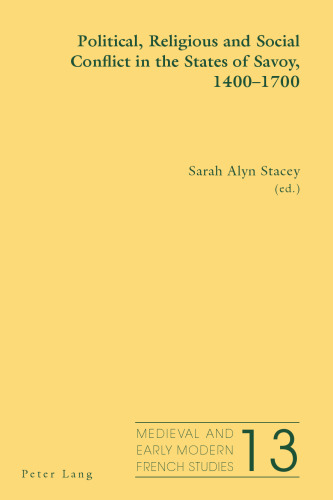 Political, Religious and Social Conflict in the States of Savoy, 1400–1700

Sarah Alyn Stacey
(ed.)

MEDIEVAL AND EARLY MODERN FRENCH STUDIES 13

Peter Lang